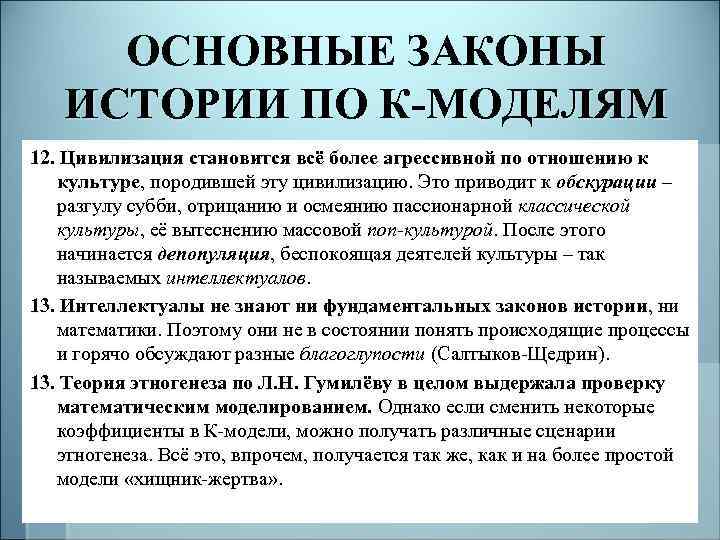 ОСНОВНЫЕ ЗАКОНЫ ИСТОРИИ ПО К-МОДЕЛЯМ

12. Цивилизация становится всё более агрессивной по отношению к культуре, породившей эту цивилизацию. Это приводит к обскурации – разгулу субби, отрицанию и осмеянию пассионарной классической культуры, её вытеснению массовой поп-культурой. После этого начинается депопуляция, беспокоящая деятелей культуры – так называемых интеллектуалов.

13. Интеллектуалы не знают ни фундаментальных законов истории, ни математики. Поэтому они не в состоянии понять происходящие процессы и горячо обсуждают разные благоглупости (Салтыков-Щедрин).

13. Теория этногенеза по Л.Н. Гумилёву в целом выдержала проверку математическим моделированием. Однако если сменить некоторые коэффициенты в К-модели, можно получать различные сценарии этногенеза. Всё это, впрочем, получается так же, как и на более простой модели «хищник-жертва».